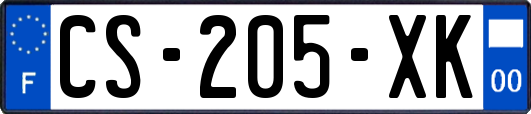 F
CS-205-XK
00